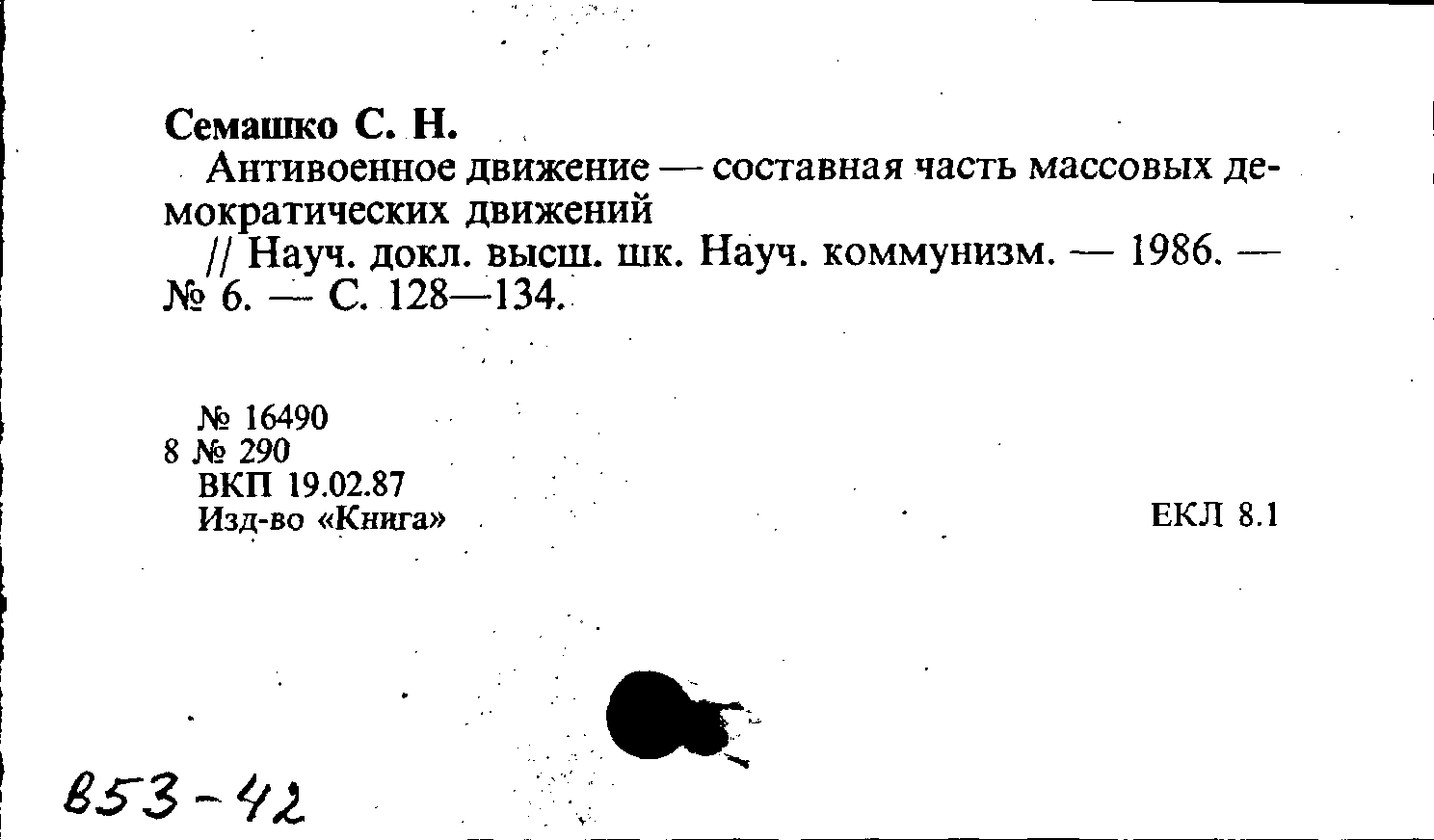 Семашко С. Н.

Антивоенное движение — составная часть массовых демократических движений

// Науч. докл. высш. шк. Науч. коммунизм. — 1986. — № 6. — С. 128—134.

№ 16490
8 № 290
ВКП 19.02.87
Изд-во «Книга»

ЕКЛ 8.1

В53-42